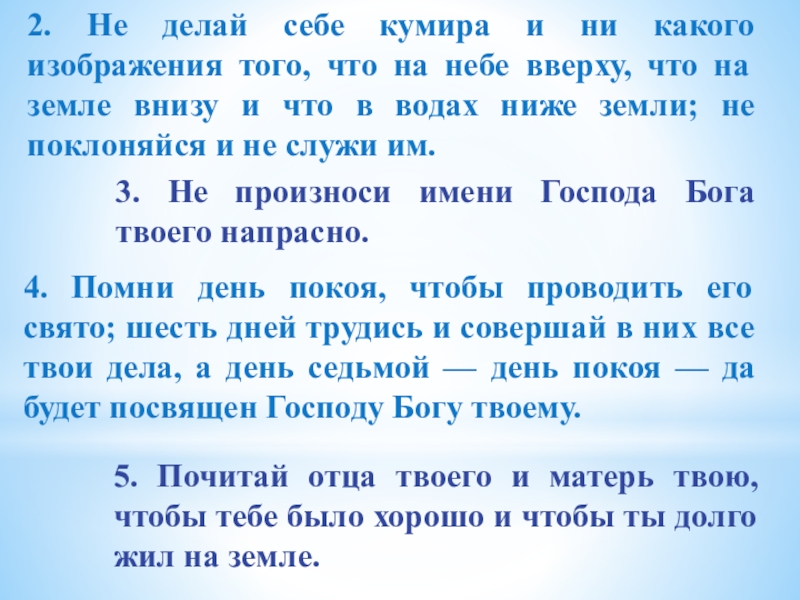 2. Не делай себе кумира и ни какого изображения того, что на небе вверху, что на земле внизу и что в водах ниже земли; не поклоняйся и не служи им.

3. Не произноси имени Господа Бога твоего напрасно.

4. Помни день покоя, чтобы проводить его свято; шесть дней трудись и совершай в них все твои дела, а день седьмой — день покоя — да будет посвящен Господу Богу твоему.

5. Почитай отца твоего и матерь твою, чтобы тебе было хорошо и чтобы ты долго жил на земле.